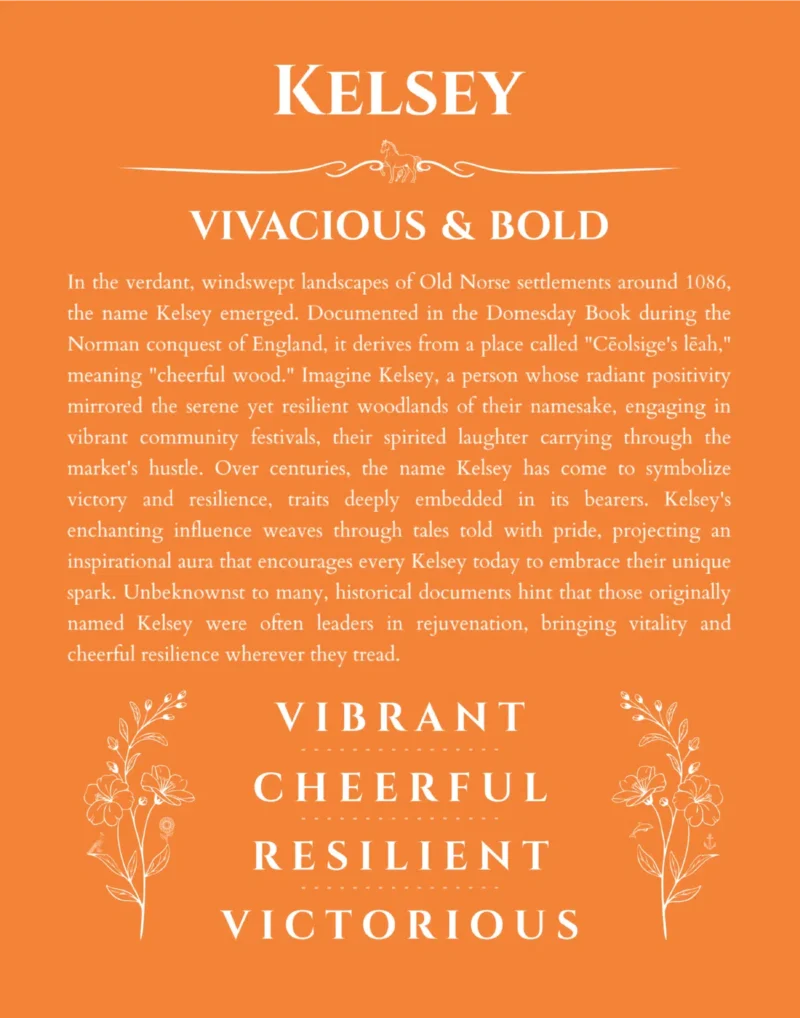 KELSEY

VIVACIOUS & BOLD

In the verdant, windswept landscapes of Old Norse settlements around 1086, the name Kelsey emerged. Documented in the Domesday Book during the Norman conquest of England, it derives from a place called "Cēolsige's lēah," meaning "cheerful wood." Imagine Kelsey, a person whose radiant positivity mirrored the serene yet resilient woodlands of their namesake, engaging in vibrant community festivals, their spirited laughter carrying through the market's hustle. Over centuries, the name Kelsey has come to symbolize victory and resilience, traits deeply embedded in its bearers. Kelsey's enchanting influence weaves through tales told with pride, projecting an inspirational aura that encourages every Kelsey today to embrace their unique spark. Unbeknownst to many, historical documents hint that those originally named Kelsey were often leaders in rejuvenation, bringing vitality and cheerful resilience wherever they tread.

VIBRANT

CHEERFUL

RESILIENT

VICTORIOUS